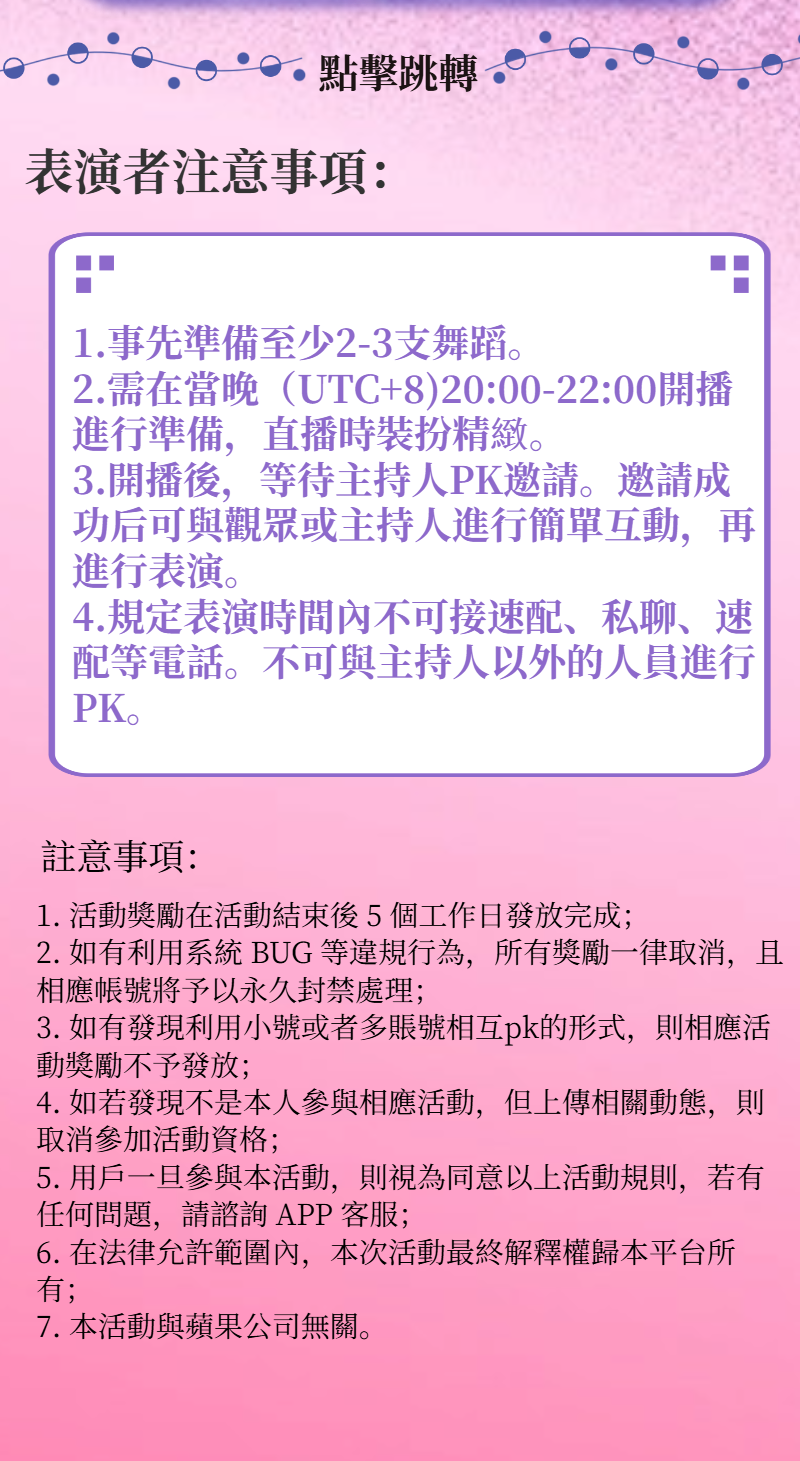 點擊跳轉

表演者注意事項：

1.事先準備至少2-3支舞蹈。
2.需在當晚（UTC+8)20:00-22:00開播進行準備，直播時裝扮精緻。
3.開播後，等待主持人PK邀請。邀請成功后可與觀眾或主持人進行簡單互動，再進行表演。
4.規定表演時間內不可接速配、私聊、速配等電話。不可與主持人以外的人員進行PK。

註意事項：

1. 活動獎勵在活動結束後 5 個工作日發放完成；
2. 如有利用系統 BUG 等違規行為，所有獎勵一律取消，且相應帳號將予以永久封禁處理；
3. 如有發現利用小號或者多賬號相互pk的形式，則相應活動獎勵不予發放；
4. 如若發現不是本人參與相應活動，但上傳相關動態，則取消參加活動資格；
5. 用戶一旦參與本活動，則視為同意以上活動規則，若有任何問題，請諮詢 APP 客服；
6. 在法律允許範圍內，本次活動最終解釋權歸本平台所有；
7. 本活動與蘋果公司無關。